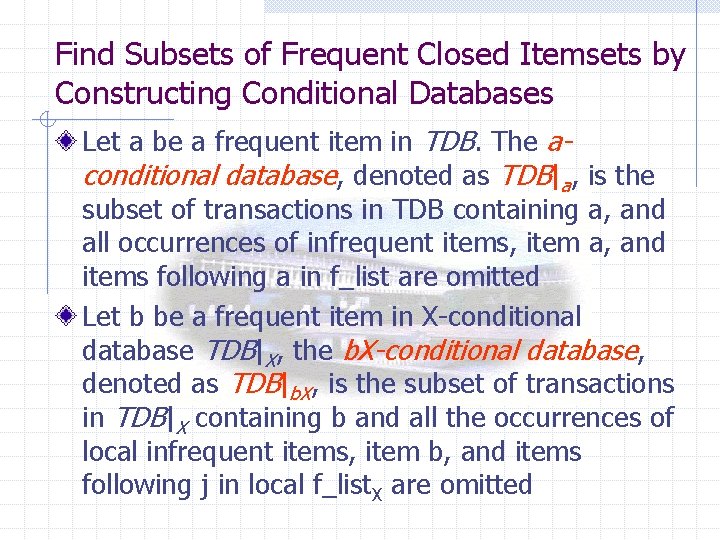 Find Subsets of Frequent Closed Itemsets by Constructing Conditional Databases

• Let a be a frequent item in TDB. The a-conditional database, denoted as $TDB|_a$, is the subset of transactions in TDB containing a, and all occurrences of infrequent items, item a, and items following a in f_list are omitted

• Let b be a frequent item in X-conditional database $TDB|_X$, the bX-conditional database, denoted as $TDB|_{bX}$, is the subset of transactions in $TDB|_X$ containing b and all the occurrences of local infrequent items, item b, and items following j in local $f\_list_X$ are omitted